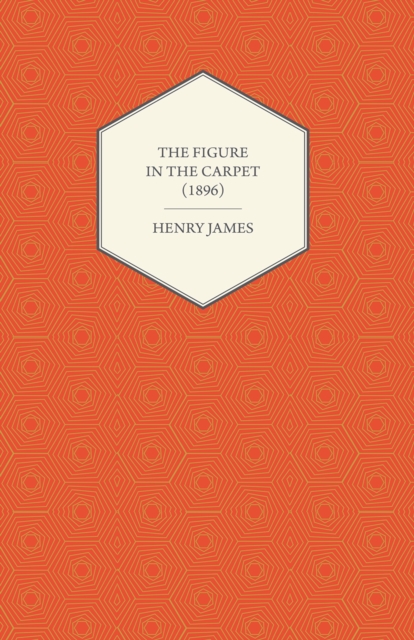 THE FIGURE IN THE CARPET (1896)

HENRY JAMES